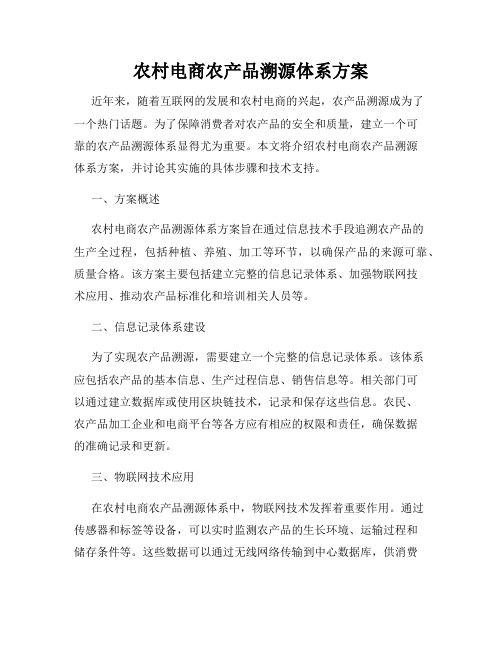 农村电商农产品溯源体系方案

近年来，随着互联网的发展和农村电商的兴起，农产品溯源成为了一个热门话题。为了保障消费者对农产品的安全和质量，建立一个可靠的农产品溯源体系显得尤为重要。本文将介绍农村电商农产品溯源体系方案，并讨论其实施的具体步骤和技术支持。

一、方案概述

农村电商农产品溯源体系方案旨在通过信息技术手段追溯农产品的生产全过程，包括种植、养殖、加工等环节，以确保产品的来源可靠、质量合格。该方案主要包括建立完整的信息记录体系、加强物联网技术应用、推动农产品标准化和培训相关人员等。

二、信息记录体系建设

为了实现农产品溯源，需要建立一个完整的信息记录体系。该体系应包括农产品的基本信息、生产过程信息、销售信息等。相关部门可以通过建立数据库或使用区块链技术，记录和保存这些信息。农民、农产品加工企业和电商平台等各方应有相应的权限和责任，确保数据的准确记录和更新。

三、物联网技术应用

在农村电商农产品溯源体系中，物联网技术发挥着重要作用。通过传感器和标签等设备，可以实时监测农产品的生长环境、运输过程和储存条件等。这些数据可以通过无线网络传输到中心数据库，供消费